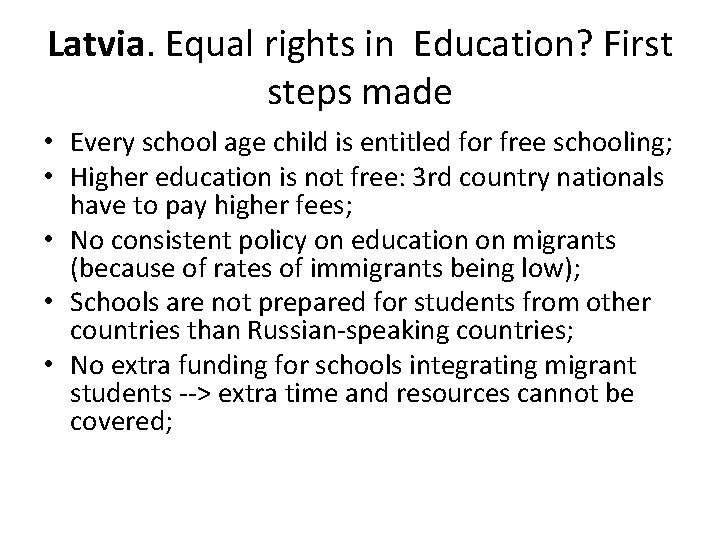 Latvia. Equal rights in Education? First steps made

• Every school age child is entitled for free schooling;
• Higher education is not free: 3rd country nationals have to pay higher fees;
• No consistent policy on education on migrants (because of rates of immigrants being low);
• Schools are not prepared for students from other countries than Russian-speaking countries;
• No extra funding for schools integrating migrant students --> extra time and resources cannot be covered;